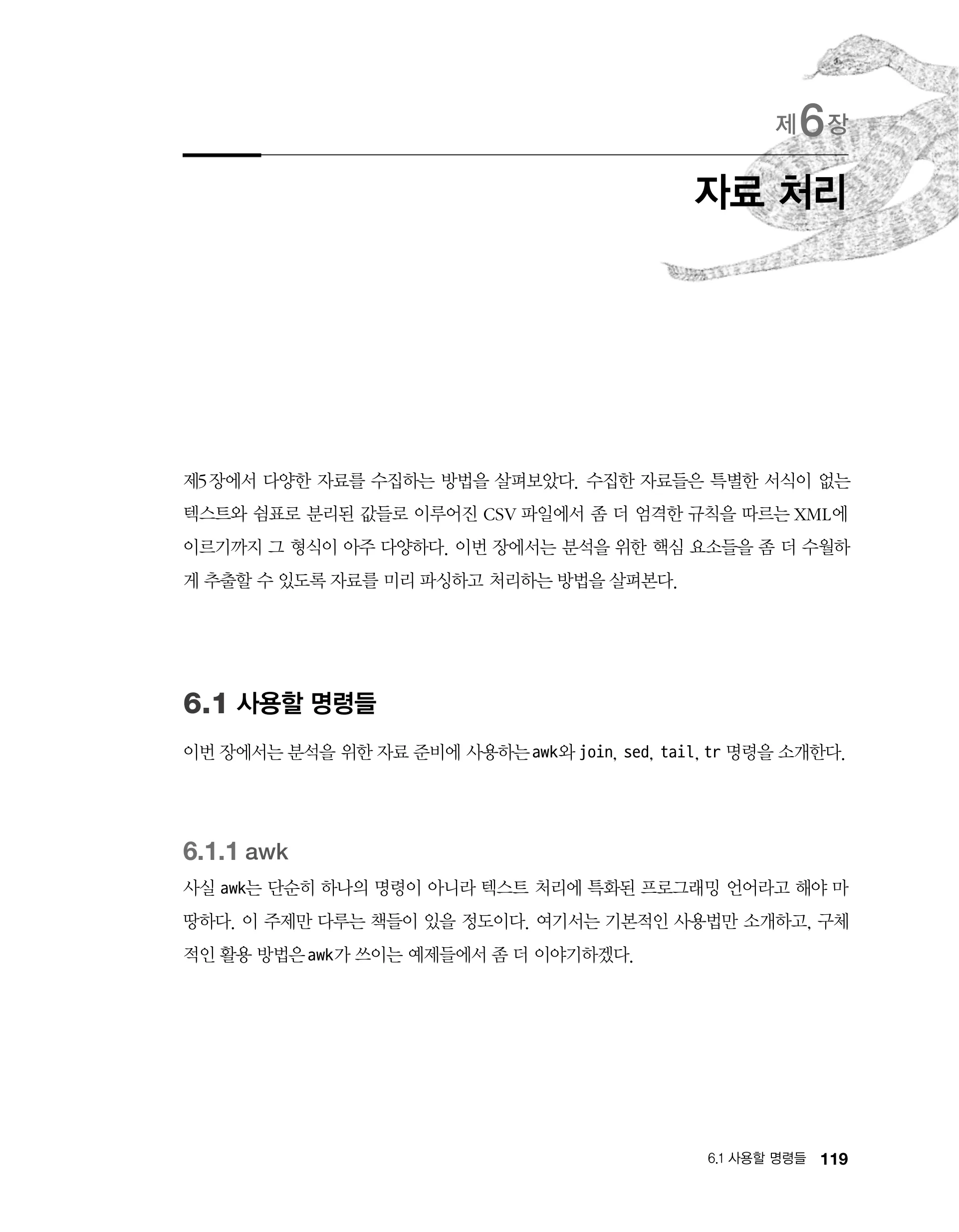 제6장

자료 처리

제5장에서 다양한 자료를 수집하는 방법을 살펴보았다. 수집한 자료들은 특별한 서식이 없는 텍스트와 쉼표로 분리된 값들로 이루어진 CSV 파일에서 좀 더 엄격한 규칙을 따르는 XML에 이르기까지 그 형식이 아주 다양하다. 이번 장에서는 분석을 위한 핵심 요소들을 좀 더 수월하게 추출할 수 있도록 자료를 미리 파싱하고 처리하는 방법을 살펴본다.

6.1 사용할 명령들

이번 장에서는 분석을 위한 자료 준비에 사용하는 awk와 join, sed, tail, tr 명령을 소개한다.

6.1.1 awk

사실 awk는 단순히 하나의 명령이 아니라 텍스트 처리에 특화된 프로그래밍 언어라고 해야 마땅하다. 이 주제만 다루는 책들이 있을 정도이다. 여기서는 기본적인 사용법만 소개하고, 구체적인 활용 방법은 awk가 쓰이는 예제들에서 좀 더 이야기하겠다.

6.1 사용할 명령들 119